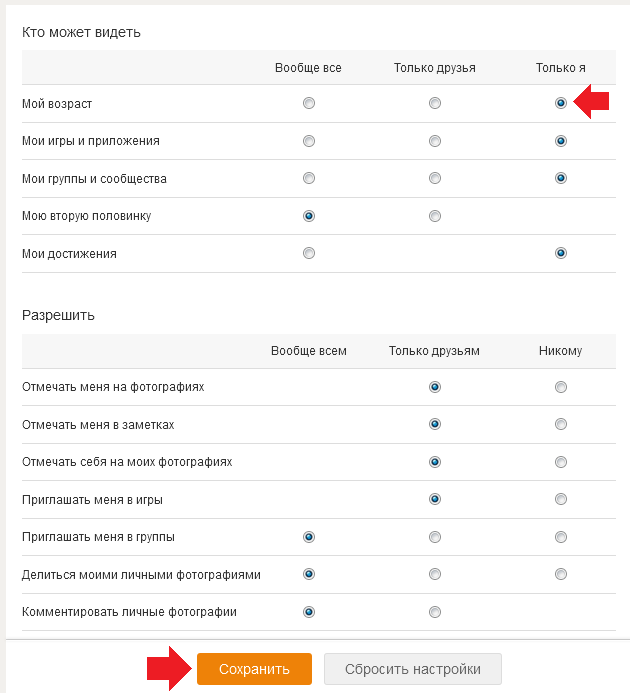 Кто может видеть

| | Вообще все | Только друзья | Только я |
|---|---|---|---|
| Мой возраст | | | |
| Мои игры и приложения | | | |
| Мои группы и сообщества | | | |
| Мою вторую половинку | | | |
| Мои достижения | | | |

Разрешить

| | Вообще всем | Только друзьям | Никому |
|---|---|---|---|
| Отмечать меня на фотографиях | | | |
| Отмечать меня в заметках | | | |
| Отмечать себя на моих фотографиях | | | |
| Приглашать меня в игры | | | |
| Приглашать меня в группы | | | |
| Делиться моими личными фотографиями | | | |
| Комментировать личные фотографии | | | |

Сохранить

Сбросить настройки